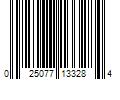 0 25077 13328 4